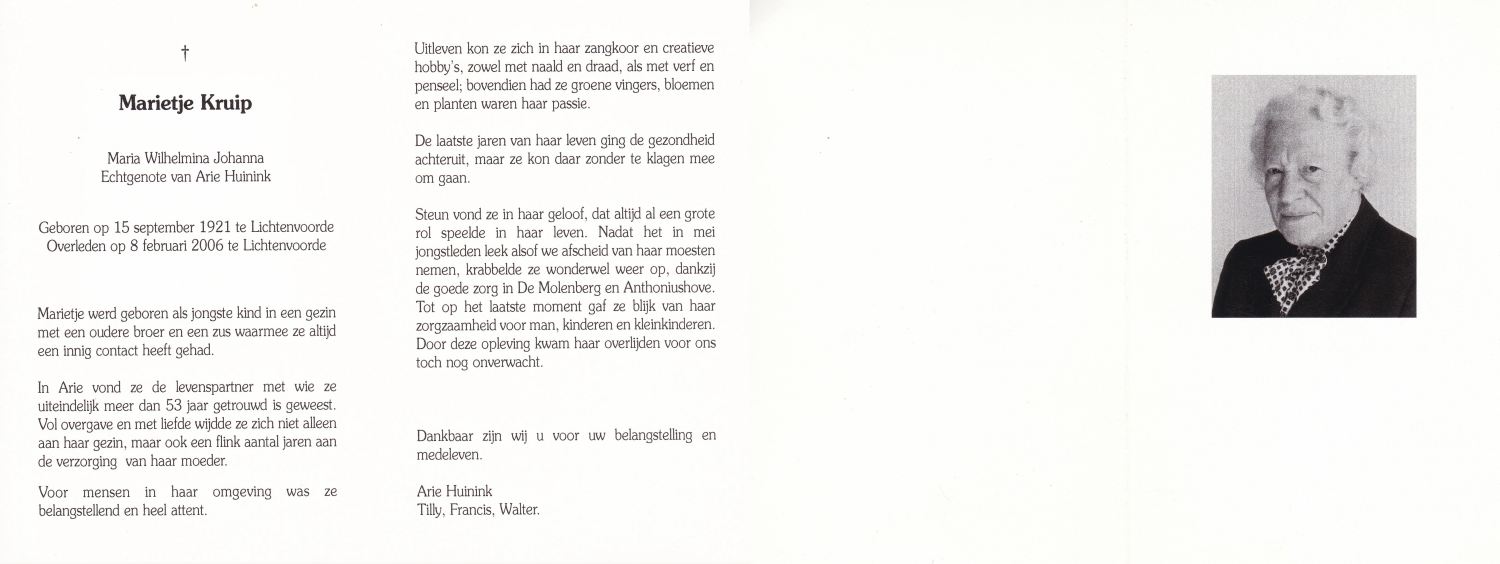 †

Marietje Kruip

Maria Wilhelmina Johanna
Echtgenote van Arie Huinink

Geboren op 15 september 1921 te Lichtenvoorde
Overleden op 8 februari 2006 te Lichtenvoorde

Marietje werd geboren als jongste kind in een gezin met een oudere broer en een zus waarmee ze altijd een innig contact heeft gehad.

In Arie vond ze de levenspartner met wie ze uiteindelijk meer dan 53 jaar getrouwd is geweest. Vol overgave en met liefde wijdde ze zich niet alleen aan haar gezin, maar ook een flink aantal jaren aan de verzorging van haar moeder.

Voor mensen in haar omgeving was ze belangstellend en heel attent.

Uitleven kon ze zich in haar zangkoor en creatieve hobby's, zowel met naald en draad, als met verf en penseel; bovendien had ze groene vingers, bloemen en planten waren haar passie.

De laatste jaren van haar leven ging de gezondheid achteruit, maar ze kon daar zonder te klagen mee om gaan.

Steun vond ze in haar geloof, dat altijd al een grote rol speelde in haar leven. Nadat het in mei jongstleden leek alsof we afscheid van haar moesten nemen, krabbelde ze wonderwel weer op, dankzij de goede zorg in De Molenberg en Anthoniushove. Tot op het laatste moment gaf ze blijk van haar zorgzaamheid voor man, kinderen en kleinkinderen. Door deze opleving kwam haar overlijden voor ons toch nog onverwacht.

Dankbaar zijn wij u voor uw belangstelling en medeleven.

Arie Huinink
Tilly, Francis, Walter.